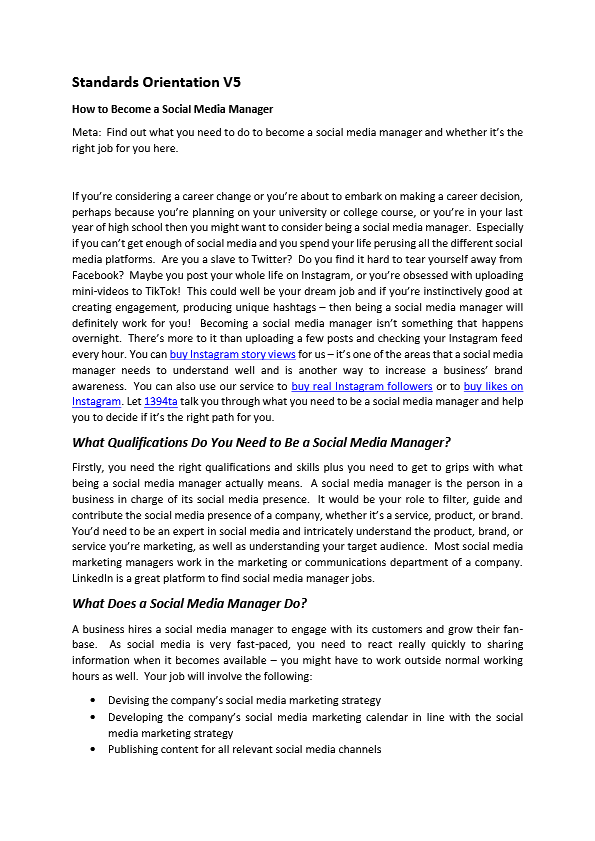 Standards Orientation V5

How to Become a Social Media Manager

Meta: Find out what you need to do to become a social media manager and whether it's the right job for you here.

If you're considering a career change or you're about to embark on making a career decision, perhaps because you're planning on your university or college course, or you're in your last year of high school then you might want to consider being a social media manager. Especially if you can't get enough of social media and you spend your life perusing all the different social media platforms. Are you a slave to Twitter? Do you find it hard to tear yourself away from Facebook? Maybe you post your whole life on Instagram, or you're obsessed with uploading mini-videos to TikTok! This could well be your dream job and if you're instinctively good at creating engagement, producing unique hashtags – then being a social media manager will definitely work for you! Becoming a social media manager isn't something that happens overnight. There's more to it than uploading a few posts and checking your Instagram feed every hour. You can buy Instagram story views for us – it's one of the areas that a social media manager needs to understand well and is another way to increase a business' brand awareness. You can also use our service to buy real Instagram followers or to buy likes on Instagram. Let 1394ta talk you through what you need to be a social media manager and help you to decide if it's the right path for you.

What Qualifications Do You Need to Be a Social Media Manager?

Firstly, you need the right qualifications and skills plus you need to get to grips with what being a social media manager actually means. A social media manager is the person in a business in charge of its social media presence. It would be your role to filter, guide and contribute the social media presence of a company, whether it's a service, product, or brand. You'd need to be an expert in social media and intricately understand the product, brand, or service you're marketing, as well as understanding your target audience. Most social media marketing managers work in the marketing or communications department of a company. LinkedIn is a great platform to find social media manager jobs.

What Does a Social Media Manager Do?

A business hires a social media manager to engage with its customers and grow their fan-base. As social media is very fast-paced, you need to react really quickly to sharing information when it becomes available – you might have to work outside normal working hours as well. Your job will involve the following:

• Devising the company's social media marketing strategy
• Developing the company's social media marketing calendar in line with the social media marketing strategy
• Publishing content for all relevant social media channels